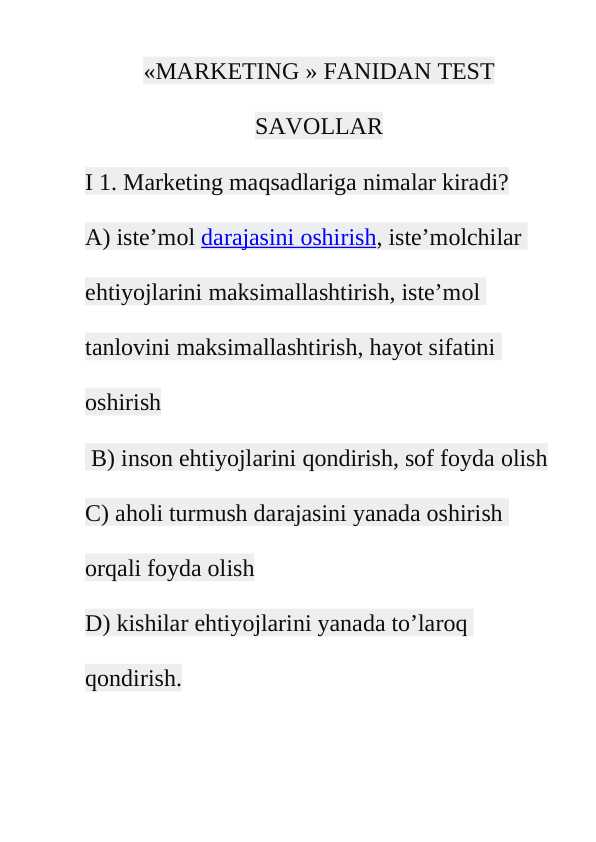 «MARKETING » FANIDAN TEST

SAVOLLAR

I 1. Marketing maqsadlariga nimalar kiradi?

A) iste’mol darajasini oshirish, iste’molchilar ehtiyojlarini maksimallashtirish, iste’mol tanlovini maksimallashtirish, hayot sifatini oshirish

B) inson ehtiyojlarini qondirish, sof foyda olish

C) aholi turmush darajasini yanada oshirish orqali foyda olish

D) kishilar ehtiyojlarini yanada to’laroq qondirish.